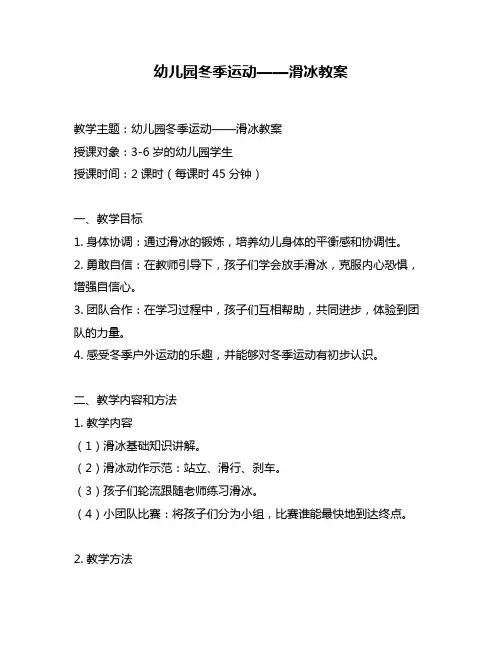 幼儿园冬季运动——滑冰教案

教学主题：幼儿园冬季运动——滑冰教案
授课对象：3-6 岁的幼儿园学生
授课时间：2 课时（每课时 45 分钟）

一、教学目标
1. 身体协调：通过滑冰的锻炼，培养幼儿身体的平衡感和协调性。
2. 勇敢自信：在教师引导下，孩子们学会放手滑冰，克服内心恐惧，增强自信心。
3. 团队合作：在学习过程中，孩子们互相帮助，共同进步，体验到团队的力量。
4. 感受冬季户外运动的乐趣，并能够对冬季运动有初步认识。

二、教学内容和方法
1. 教学内容
（1）滑冰基础知识讲解。
（2）滑冰动作示范：站立、滑行、刹车。
（3）孩子们轮流跟随老师练习滑冰。
（4）小团队比赛：将孩子们分为小组，比赛谁能最快地到达终点。

2. 教学方法